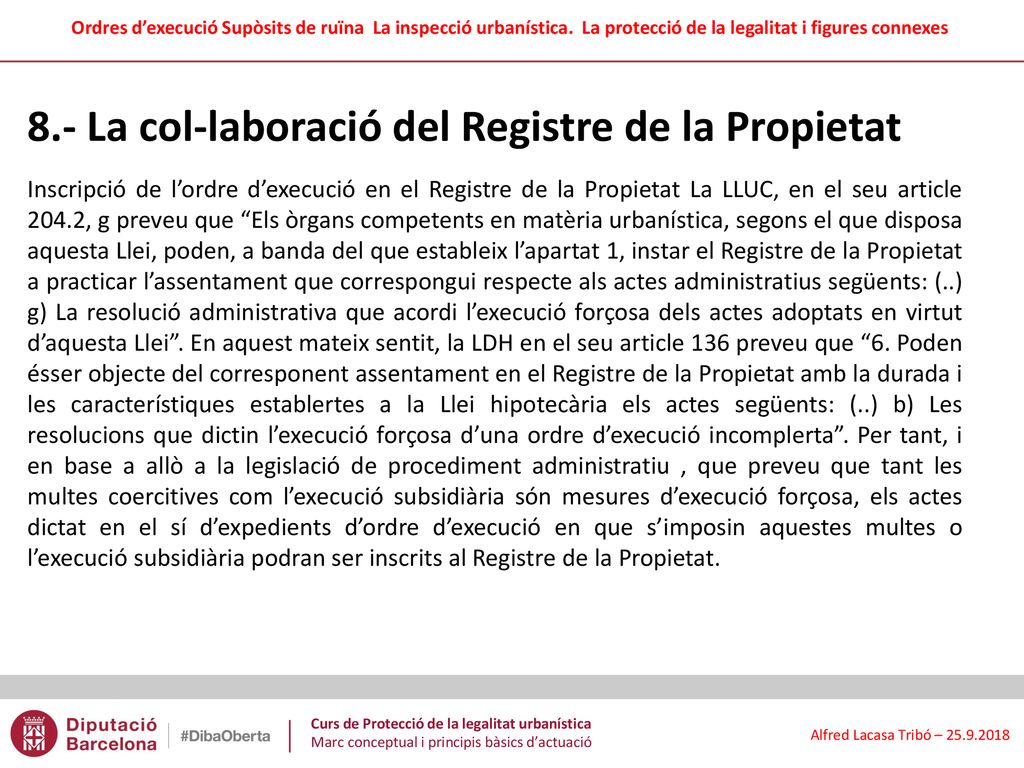 Ordres d'execució Supòsits de ruïna La inspecció urbanística. La protecció de la legalitat i figures connexes

8.- La col-laboració del Registre de la Propietat

Inscripció de l'ordre d'execució en el Registre de la Propietat La LLUC, en el seu article 204.2, g preveu que "Els òrgans competents en matèria urbanística, segons el que disposa aquesta Llei, poden, a banda del que estableix l'apartat 1, instar el Registre de la Propietat a practicar l'assentament que correspongui respecte als actes administratius següents: (..) g) La resolució administrativa que acordi l'execució forçosa dels actes adoptats en virtut d'aquesta Llei". En aquest mateix sentit, la LDH en el seu article 136 preveu que "6. Poden ésser objecte del corresponent assentament en el Registre de la Propietat amb la durada i les característiques establertes a la Llei hipotecària els actes següents: (..) b) Les resolucions que dictin l'execució forçosa d'una ordre d'execució incomplerta". Per tant, i en base a allò a la legislació de procediment administratiu , que preveu que tant les multes coercitives com l'execució subsidiària són mesures d'execució forçosa, els actes dictat en el sí d'expedients d'ordre d'execució en que s'imposin aquestes multes o l'execució subsidiària podran ser inscrits al Registre de la Propietat.

Diputació Barcelona #DibaOberta

Curs de Protecció de la legalitat urbanística
Marc conceptual i principis bàsics d'actuació

Alfred Lacasa Tribó – 25.9.2018